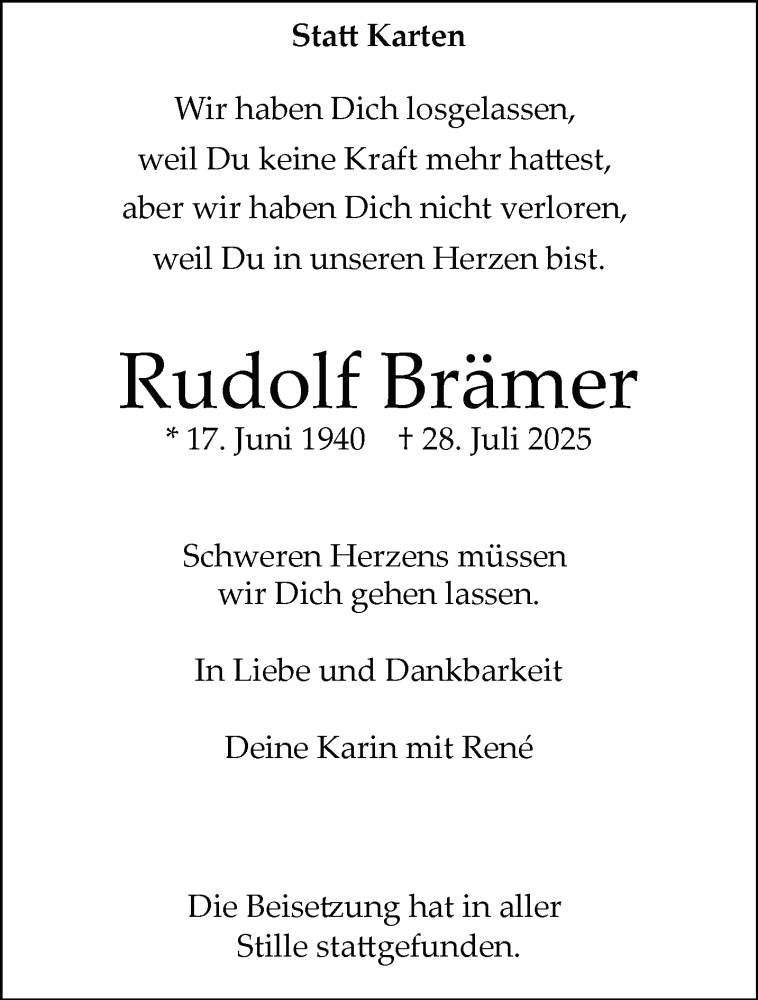 Statt Karten

Wir haben Dich losgelassen,
weil Du keine Kraft mehr hattest,
aber wir haben Dich nicht verloren,
weil Du in unseren Herzen bist.

Rudolf Brämer

* 17. Juni 1940 † 28. Juli 2025

Schweren Herzens müssen wir Dich gehen lassen.

In Liebe und Dankbarkeit

Deine Karin mit René

Die Beisetzung hat in aller Stille stattgefunden.